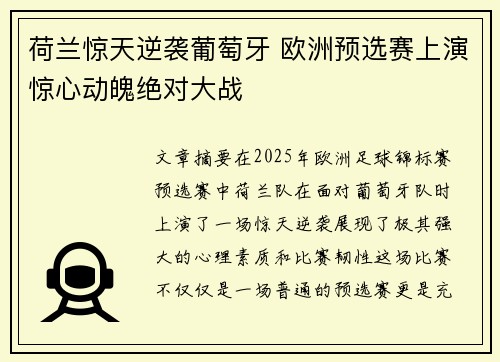 荷兰惊天逆袭葡萄牙 欧洲预选赛上演惊心动魄绝对大战

文章摘要在2025年欧洲足球锦标赛预选赛中荷兰队在面对葡萄牙队时上演了一场惊天逆袭展现了极其强大的心理素质和比赛韧性这场比赛不仅仅是一场普通的预选赛更是充